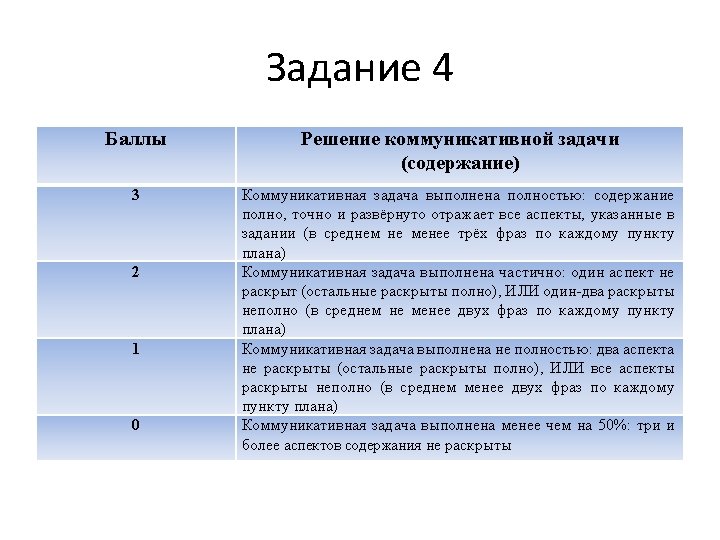 Задание 4

| Баллы | Решение коммуникативной задачи (содержание) |
|---|---|
| 3 | Коммуникативная задача выполнена полностью: содержание полно, точно и развёрнуто отражает все аспекты, указанные в задании (в среднем не менее трёх фраз по каждому пункту плана) |
| 2 | Коммуникативная задача выполнена частично: один аспект не раскрыт (остальные раскрыты полно), ИЛИ один-два раскрыты неполно (в среднем не менее двух фраз по каждому пункту плана) |
| 1 | Коммуникативная задача выполнена не полностью: два аспекта не раскрыты (остальные раскрыты полно), ИЛИ все аспекты раскрыты неполно (в среднем менее двух фраз по каждому пункту плана) |
| 0 | Коммуникативная задача выполнена менее чем на 50%: три и более аспектов содержания не раскрыты |